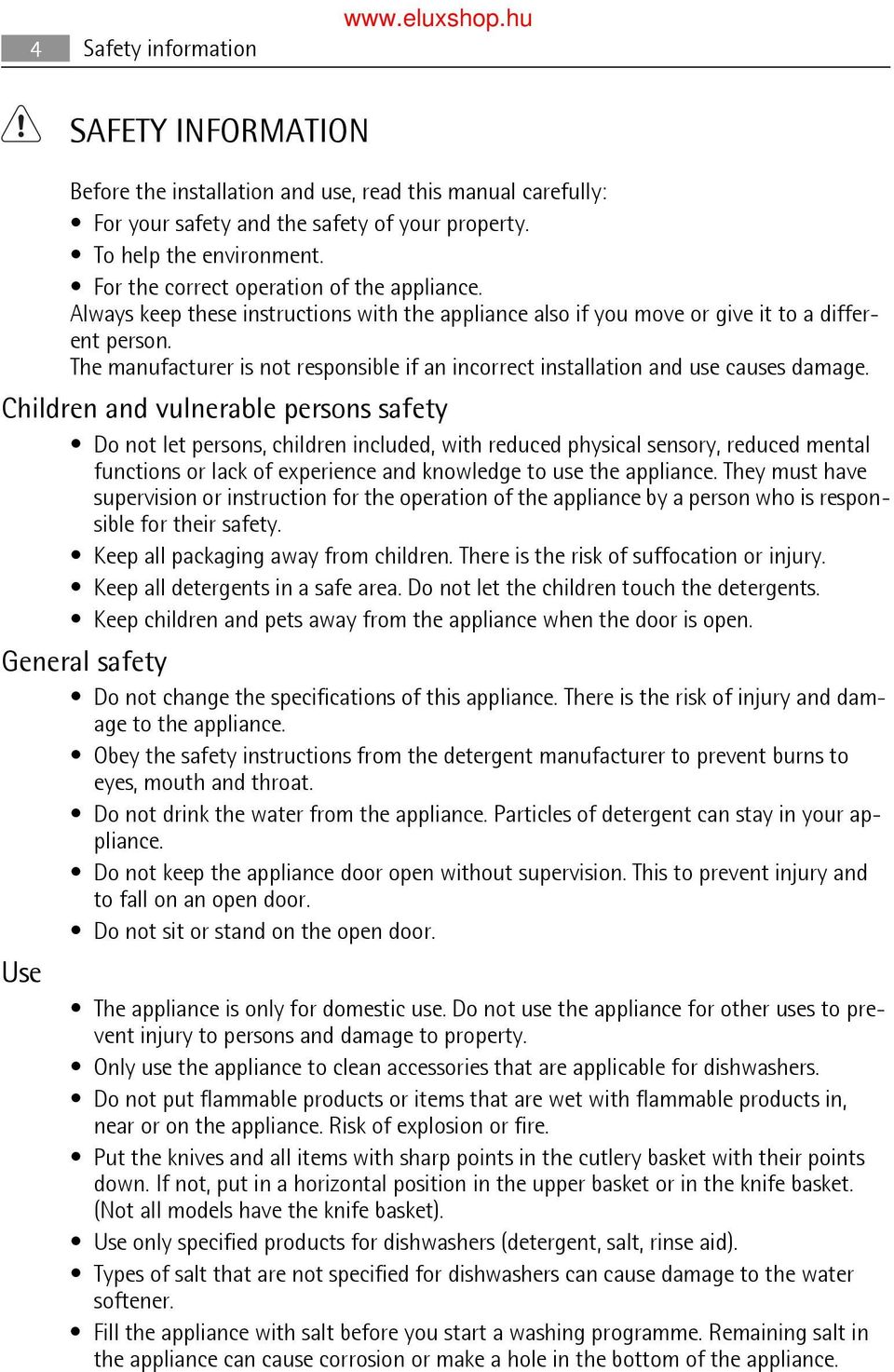 www.eluxshop.hu

4 Safety information

SAFETY INFORMATION

Before the installation and use, read this manual carefully:
• For your safety and the safety of your property.
• To help the environment.
• For the correct operation of the appliance.
Always keep these instructions with the appliance also if you move or give it to a different person.
The manufacturer is not responsible if an incorrect installation and use causes damage.

Children and vulnerable persons safety
• Do not let persons, children included, with reduced physical sensory, reduced mental functions or lack of experience and knowledge to use the appliance. They must have supervision or instruction for the operation of the appliance by a person who is responsible for their safety.
• Keep all packaging away from children. There is the risk of suffocation or injury.
• Keep all detergents in a safe area. Do not let the children touch the detergents.
• Keep children and pets away from the appliance when the door is open.

General safety
• Do not change the specifications of this appliance. There is the risk of injury and damage to the appliance.
• Obey the safety instructions from the detergent manufacturer to prevent burns to eyes, mouth and throat.
• Do not drink the water from the appliance. Particles of detergent can stay in your appliance.
• Do not keep the appliance door open without supervision. This to prevent injury and to fall on an open door.
• Do not sit or stand on the open door.

Use
• The appliance is only for domestic use. Do not use the appliance for other uses to prevent injury to persons and damage to property.
• Only use the appliance to clean accessories that are applicable for dishwashers.
• Do not put flammable products or items that are wet with flammable products in, near or on the appliance. Risk of explosion or fire.
• Put the knives and all items with sharp points in the cutlery basket with their points down. If not, put in a horizontal position in the upper basket or in the knife basket. (Not all models have the knife basket).
• Use only specified products for dishwashers (detergent, salt, rinse aid).
• Types of salt that are not specified for dishwashers can cause damage to the water softener.
• Fill the appliance with salt before you start a washing programme. Remaining salt in the appliance can cause corrosion or make a hole in the bottom of the appliance.